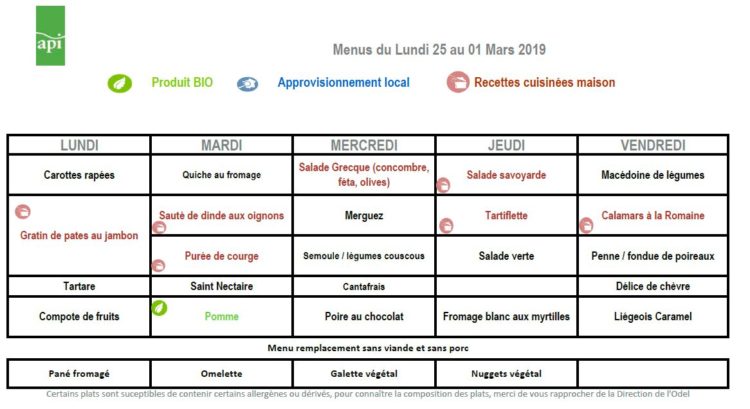 api

Menus du Lundi 25 au 01 Mars 2019

Produit BIO  Approvisionnement local  Recettes cuisinées maison

| LUNDI | MARDI | MERCREDI | JEUDI | VENDREDI |
|---|---|---|---|---|
| Carottes rapées | Quiche au fromage | Salade Grecque (concombre, féta, olives) | Salade savoyarde | Macédoine de légumes |
| Gratin de pates au jambon | Sauté de dinde aux oignons | Merguez | Tartiflette | Calamars à la Romaine |
| | Purée de courge | Semoule / légumes couscous | Salade verte | Penne / fondue de poireaux |
| Tartare | Saint Nectaire | Cantafrais | | Délice de chèvre |
| Compote de fruits | Pomme | Poire au chocolat | Fromage blanc aux myrtilles | Liégeois Caramel |

Menu remplacement sans viande et sans porc

| Pané fromagé | Omelette | Galette végétal | Nuggets végétal | |
|---|---|---|---|---|

Certains plats sont suceptibles de contenir certains allergènes ou dérivés, pour connaître la composition des plats, merci de vous rapprocher de la Direction de l'Odel